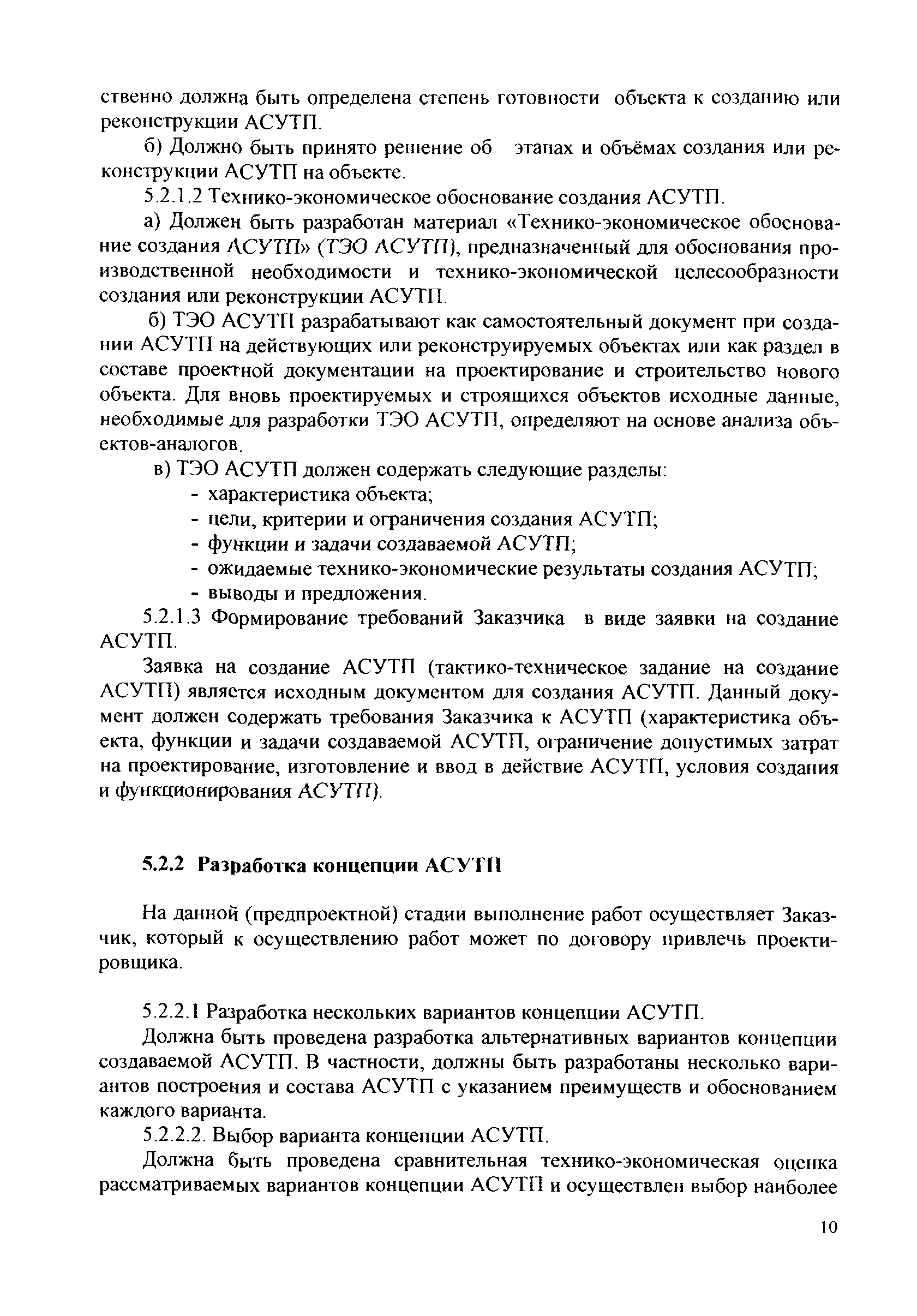 ственно должна быть определена степень готовности объекта к созданию или реконструкции АСУТП.

б) Должно быть принято решение об этапах и объёмах создания или реконструкции АСУТП на объекте.

5.2.1.2 Технико-экономическое обоснование создания АСУТП.

а) Должен быть разработан материал «Технико-экономическое обоснование создания АСУТП» (ТЭО АСУТП), предназначенный для обоснования производственной необходимости и технико-экономической целесообразности создания или реконструкции АСУТП.

б) ТЭО АСУТП разрабатывают как самостоятельный документ при создании АСУТП на действующих или реконструируемых объектах или как раздел в составе проектной документации на проектирование и строительство нового объекта. Для вновь проектируемых и строящихся объектов исходные данные, необходимые для разработки ТЭО АСУТП, определяют на основе анализа объектов-аналогов.

в) ТЭО АСУТП должен содержать следующие разделы:
- характеристика объекта;
- цели, критерии и ограничения создания АСУТП;
- функции и задачи создаваемой АСУТП;
- ожидаемые технико-экономические результаты создания АСУТП;
- выводы и предложения.

5.2.1.3 Формирование требований Заказчика в виде заявки на создание АСУТП.

Заявка на создание АСУТП (тактико-техническое задание на создание АСУТП) является исходным документом для создания АСУТП. Данный документ должен содержать требования Заказчика к АСУТП (характеристика объекта, функции и задачи создаваемой АСУТП, ограничение допустимых затрат на проектирование, изготовление и ввод в действие АСУТП, условия создания и функционирования АСУТП).

5.2.2 Разработка концепции АСУТП

На данной (предпроектной) стадии выполнение работ осуществляет Заказчик, который к осуществлению работ может по договору привлечь проектировщика.

5.2.2.1 Разработка нескольких вариантов концепции АСУТП.

Должна быть проведена разработка альтернативных вариантов концепции создаваемой АСУТП. В частности, должны быть разработаны несколько вариантов построения и состава АСУТП с указанием преимуществ и обоснованием каждого варианта.

5.2.2.2. Выбор варианта концепции АСУТП.

Должна быть проведена сравнительная технико-экономическая оценка рассматриваемых вариантов концепции АСУТП и осуществлен выбор наиболее

10